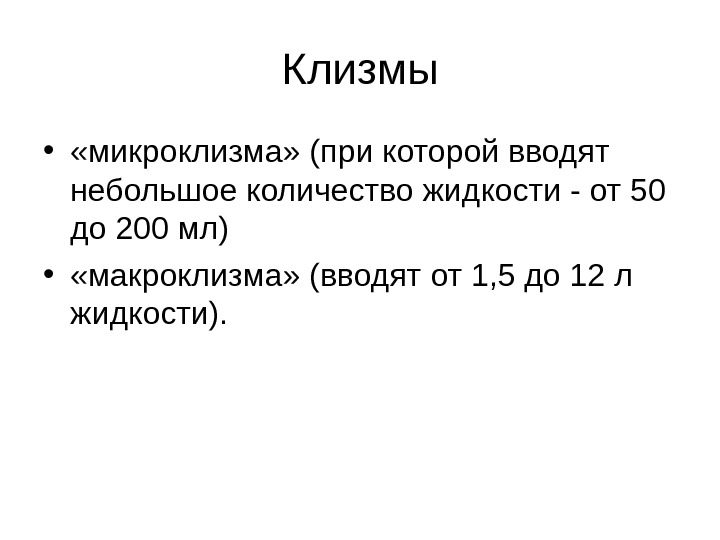 Клизмы

• «микроклизма» (при которой вводят небольшое количество жидкости - от 50 до 200 мл)
• «макроклизма» (вводят от 1,5 до 12 л жидкости).